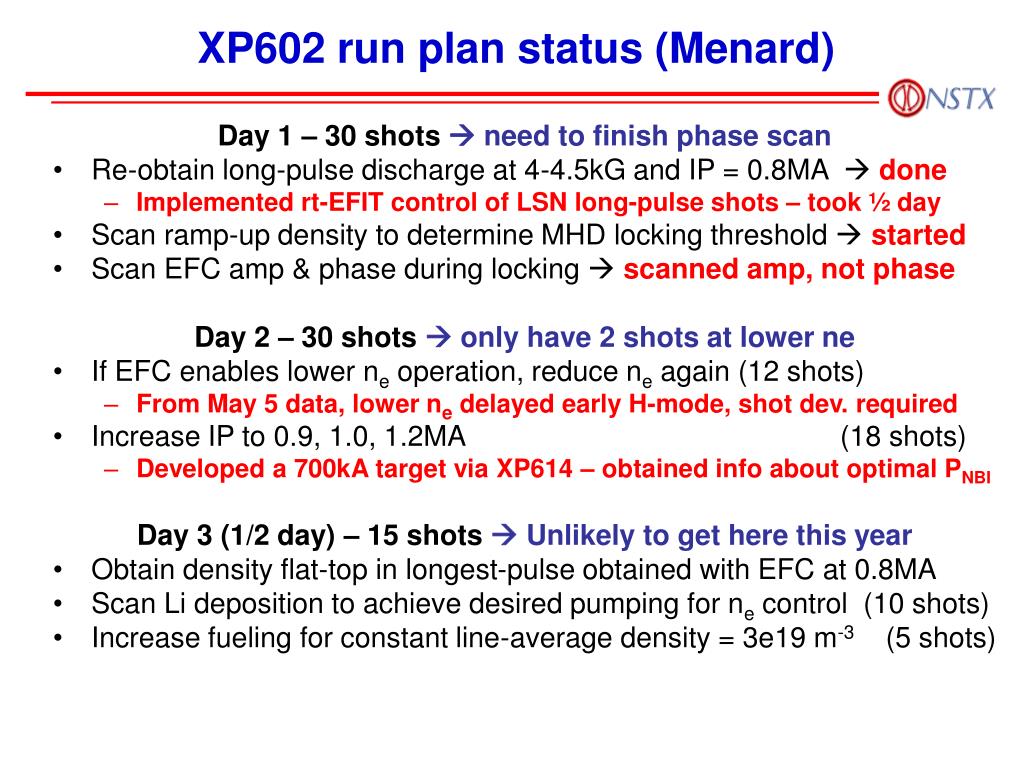 XP602 run plan status (Menard)

NSTX

Day 1 – 30 shots → need to finish phase scan

• Re-obtain long-pulse discharge at 4-4.5kG and IP = 0.8MA → done
  – Implemented rt-EFIT control of LSN long-pulse shots – took ½ day
• Scan ramp-up density to determine MHD locking threshold → started
• Scan EFC amp & phase during locking → scanned amp, not phase

Day 2 – 30 shots → only have 2 shots at lower ne

• If EFC enables lower $n_e$ operation, reduce $n_e$ again (12 shots)
  – From May 5 data, lower $n_e$ delayed early H-mode, shot dev. required
• Increase IP to 0.9, 1.0, 1.2MA (18 shots)
  – Developed a 700kA target via XP614 – obtained info about optimal $P_{NBI}$

Day 3 (1/2 day) – 15 shots → Unlikely to get here this year

• Obtain density flat-top in longest-pulse obtained with EFC at 0.8MA
• Scan Li deposition to achieve desired pumping for $n_e$ control (10 shots)
• Increase fueling for constant line-average density = 3e19 $m^{-3}$ (5 shots)